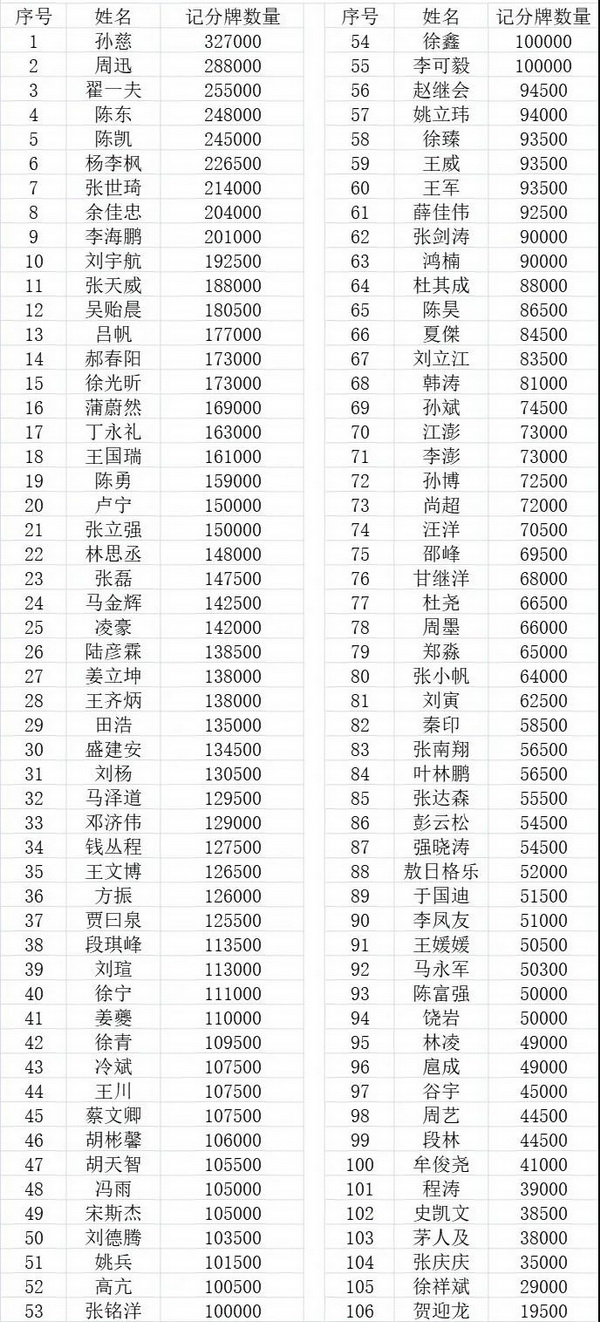 | 序号 | 姓名 | 记分牌数量 |
|---|---|---|
| 1 | 孙慈 | 327000 |
| 2 | 周迅 | 288000 |
| 3 | 翟一夫 | 255000 |
| 4 | 陈东 | 248000 |
| 5 | 陈凯 | 245000 |
| 6 | 杨李枫 | 226500 |
| 7 | 张世琦 | 214000 |
| 8 | 余佳忠 | 204000 |
| 9 | 李海鹏 | 201000 |
| 10 | 刘宇航 | 192500 |
| 11 | 张天威 | 188000 |
| 12 | 吴贻晨 | 180500 |
| 13 | 吕帆 | 177000 |
| 14 | 郝春阳 | 173000 |
| 15 | 徐光昕 | 173000 |
| 16 | 蒲蔚然 | 169000 |
| 17 | 丁永礼 | 163000 |
| 18 | 王国瑞 | 161000 |
| 19 | 陈勇 | 159000 |
| 20 | 卢宁 | 150000 |
| 21 | 张立强 | 150000 |
| 22 | 林思丞 | 148000 |
| 23 | 张磊 | 147500 |
| 24 | 马金辉 | 142500 |
| 25 | 凌豪 | 142000 |
| 26 | 陆彦霖 | 138500 |
| 27 | 姜立坤 | 138000 |
| 28 | 王齐炳 | 138000 |
| 29 | 田浩 | 135000 |
| 30 | 盛建安 | 134500 |
| 31 | 刘杨 | 130500 |
| 32 | 马泽道 | 129500 |
| 33 | 邓济伟 | 129000 |
| 34 | 钱丛程 | 127500 |
| 35 | 王文博 | 126500 |
| 36 | 方振 | 126000 |
| 37 | 贾曰泉 | 125500 |
| 38 | 段琪峰 | 113500 |
| 39 | 刘瑄 | 113000 |
| 40 | 徐宁 | 111000 |
| 41 | 姜夔 | 110000 |
| 42 | 徐青 | 109500 |
| 43 | 冷斌 | 107500 |
| 44 | 王川 | 107500 |
| 45 | 蔡文卿 | 107500 |
| 46 | 胡彬馨 | 106000 |
| 47 | 胡天智 | 105500 |
| 48 | 冯雨 | 105000 |
| 49 | 宋斯杰 | 105000 |
| 50 | 刘德腾 | 103500 |
| 51 | 姚兵 | 101500 |
| 52 | 高亢 | 100500 |
| 53 | 张铭洋 | 100000 |

| 序号 | 姓名 | 记分牌数量 |
|---|---|---|
| 54 | 徐鑫 | 100000 |
| 55 | 李可毅 | 100000 |
| 56 | 赵继会 | 94500 |
| 57 | 姚立玮 | 94000 |
| 58 | 徐臻 | 93500 |
| 59 | 王威 | 93500 |
| 60 | 王军 | 93500 |
| 61 | 薛佳伟 | 92500 |
| 62 | 张剑涛 | 90000 |
| 63 | 鸿楠 | 90000 |
| 64 | 杜其成 | 88000 |
| 65 | 陈昊 | 86500 |
| 66 | 夏傑 | 84500 |
| 67 | 刘立江 | 83500 |
| 68 | 韩涛 | 81000 |
| 69 | 孙斌 | 74500 |
| 70 | 江澎 | 73000 |
| 71 | 李澎 | 73000 |
| 72 | 孙博 | 72500 |
| 73 | 尚超 | 72000 |
| 74 | 汪洋 | 70500 |
| 75 | 邵峰 | 69500 |
| 76 | 甘继洋 | 68000 |
| 77 | 杜尧 | 66500 |
| 78 | 周墨 | 66000 |
| 79 | 郑淼 | 65000 |
| 80 | 张小帆 | 64000 |
| 81 | 刘寅 | 62500 |
| 82 | 秦印 | 58500 |
| 83 | 张南翔 | 56500 |
| 84 | 叶林鹏 | 56500 |
| 85 | 张达森 | 55500 |
| 86 | 彭云松 | 54500 |
| 87 | 强晓涛 | 54500 |
| 88 | 敖日格乐 | 52000 |
| 89 | 于国迪 | 51500 |
| 90 | 李凤友 | 51000 |
| 91 | 王媛媛 | 50500 |
| 92 | 马永军 | 50300 |
| 93 | 陈富强 | 50000 |
| 94 | 饶岩 | 50000 |
| 95 | 林凌 | 49000 |
| 96 | 扈成 | 49000 |
| 97 | 谷宇 | 45000 |
| 98 | 周艺 | 44500 |
| 99 | 段林 | 44500 |
| 100 | 牟俊尧 | 41000 |
| 101 | 程涛 | 39000 |
| 102 | 史凯文 | 38500 |
| 103 | 茅人及 | 38000 |
| 104 | 张庆庆 | 35000 |
| 105 | 徐祥斌 | 29000 |
| 106 | 贺迎龙 | 19500 |